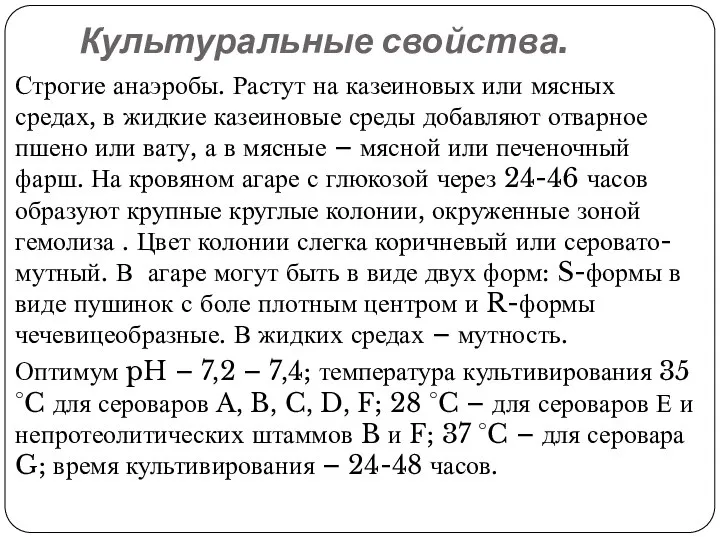 Культуральные свойства.

Строгие анаэробы. Растут на казеиновых или мясных средах, в жидкие казеиновые среды добавляют отварное пшено или вату, а в мясные – мясной или печеночный фарш. На кровяном агаре с глюкозой через 24-46 часов образуют крупные круглые колонии, окруженные зоной гемолиза . Цвет колонии слегка коричневый или серовато-мутный. В агаре могут быть в виде двух форм: S-формы в виде пушинок с боле плотным центром и R-формы чечевицеобразные. В жидких средах – мутность.

Оптимум pH – 7,2 – 7,4; температура культивирования 35 °C для сероваров A, B, C, D, F; 28 °C – для сероваров E и непротеолитических штаммов B и F; 37 °C – для серовара G; время культивирования – 24-48 часов.